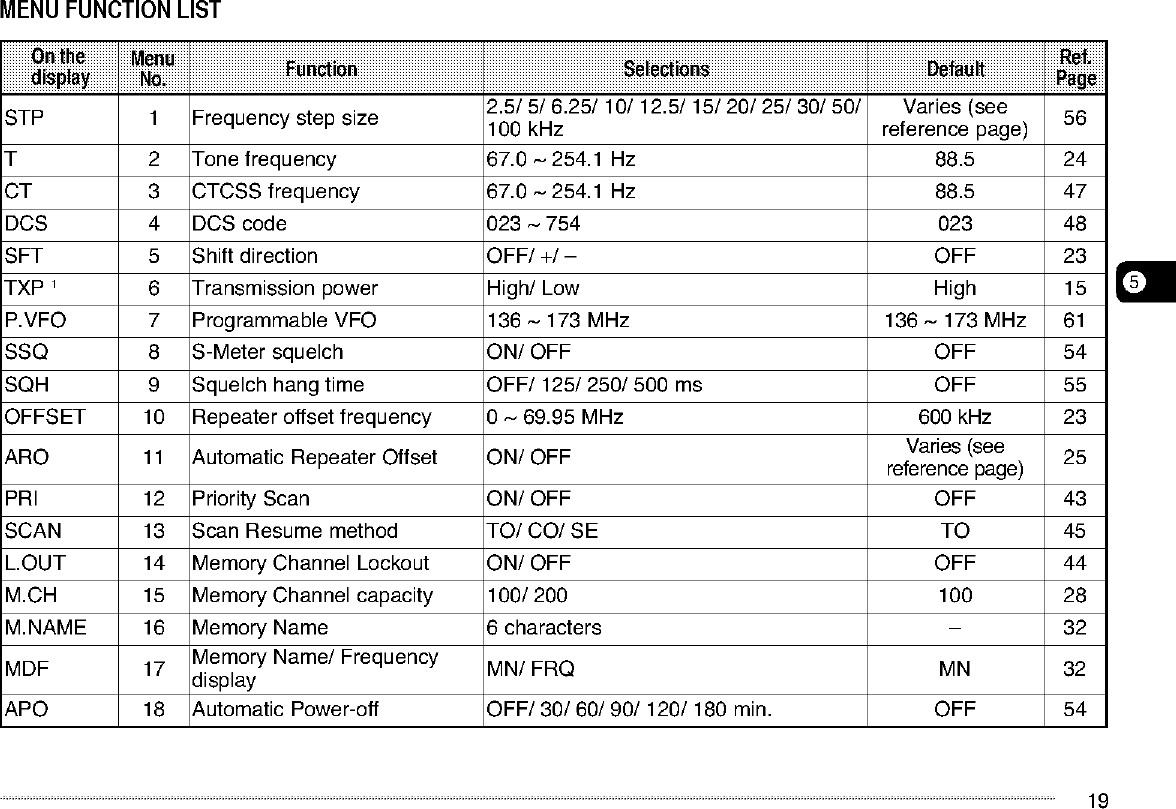 MENU FUNCTION LIST

| On the display | Menu No. | Function | Selections | Default | Ref. Page |
|---|---|---|---|---|---|
| STP | 1 | Frequency step size | 2.5/ 5/ 6.25/ 10/ 12.5/ 15/ 20/ 25/ 30/ 50/ 100 kHz | Varies (see reference page) | 56 |
| T | 2 | Tone frequency | 67.0 ~ 254.1 Hz | 88.5 | 24 |
| CT | 3 | CTCSS frequency | 67.0 ~ 254.1 Hz | 88.5 | 47 |
| DCS | 4 | DCS code | 023 ~ 754 | 023 | 48 |
| SFT | 5 | Shift direction | OFF/ +/ – | OFF | 23 |
| TXP $^1$ | 6 | Transmission power | High/ Low | High | 15 |
| P.VFO | 7 | Programmable VFO | 136 ~ 173 MHz | 136 ~ 173 MHz | 61 |
| SSQ | 8 | S-Meter squelch | ON/ OFF | OFF | 54 |
| SQH | 9 | Squelch hang time | OFF/ 125/ 250/ 500 ms | OFF | 55 |
| OFFSET | 10 | Repeater offset frequency | 0 ~ 69.95 MHz | 600 kHz | 23 |
| ARO | 11 | Automatic Repeater Offset | ON/ OFF | Varies (see reference page) | 25 |
| PRI | 12 | Priority Scan | ON/ OFF | OFF | 43 |
| SCAN | 13 | Scan Resume method | TO/ CO/ SE | TO | 45 |
| L.OUT | 14 | Memory Channel Lockout | ON/ OFF | OFF | 44 |
| M.CH | 15 | Memory Channel capacity | 100/ 200 | 100 | 28 |
| M.NAME | 16 | Memory Name | 6 characters | – | 32 |
| MDF | 17 | Memory Name/ Frequency display | MN/ FRQ | MN | 32 |
| APO | 18 | Automatic Power-off | OFF/ 30/ 60/ 90/ 120/ 180 min. | OFF | 54 |

5

19